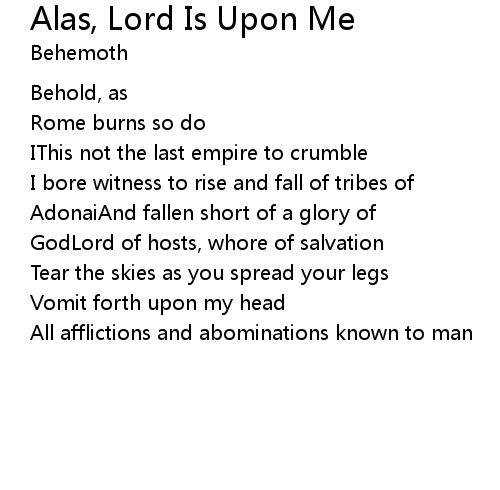 Alas, Lord Is Upon Me
Behemoth

Behold, as
Rome burns so do
IThis not the last empire to crumble
I bore witness to rise and fall of tribes of
AdonaiAnd fallen short of a glory of
GodLord of hosts, whore of salvation
Tear the skies as you spread your legs
Vomit forth upon my head
All afflictions and abominations known to man